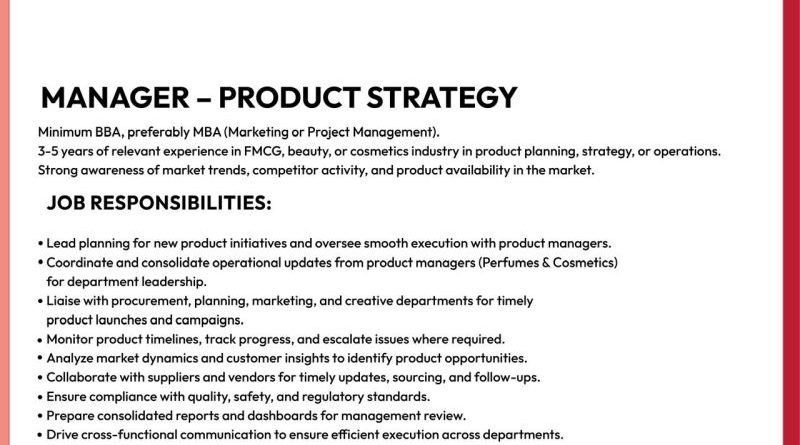 MANAGER – PRODUCT STRATEGY

Minimum BBA, preferably MBA (Marketing or Project Management).
3-5 years of relevant experience in FMCG, beauty, or cosmetics industry in product planning, strategy, or operations.
Strong awareness of market trends, competitor activity, and product availability in the market.

JOB RESPONSIBILITIES:

• Lead planning for new product initiatives and oversee smooth execution with product managers.
• Coordinate and consolidate operational updates from product managers (Perfumes & Cosmetics) for department leadership.
• Liaise with procurement, planning, marketing, and creative departments for timely product launches and campaigns.
• Monitor product timelines, track progress, and escalate issues where required.
• Analyze market dynamics and customer insights to identify product opportunities.
• Collaborate with suppliers and vendors for timely updates, sourcing, and follow-ups.
• Ensure compliance with quality, safety, and regulatory standards.
• Prepare consolidated reports and dashboards for management review.
• Drive cross-functional communication to ensure efficient execution across departments.